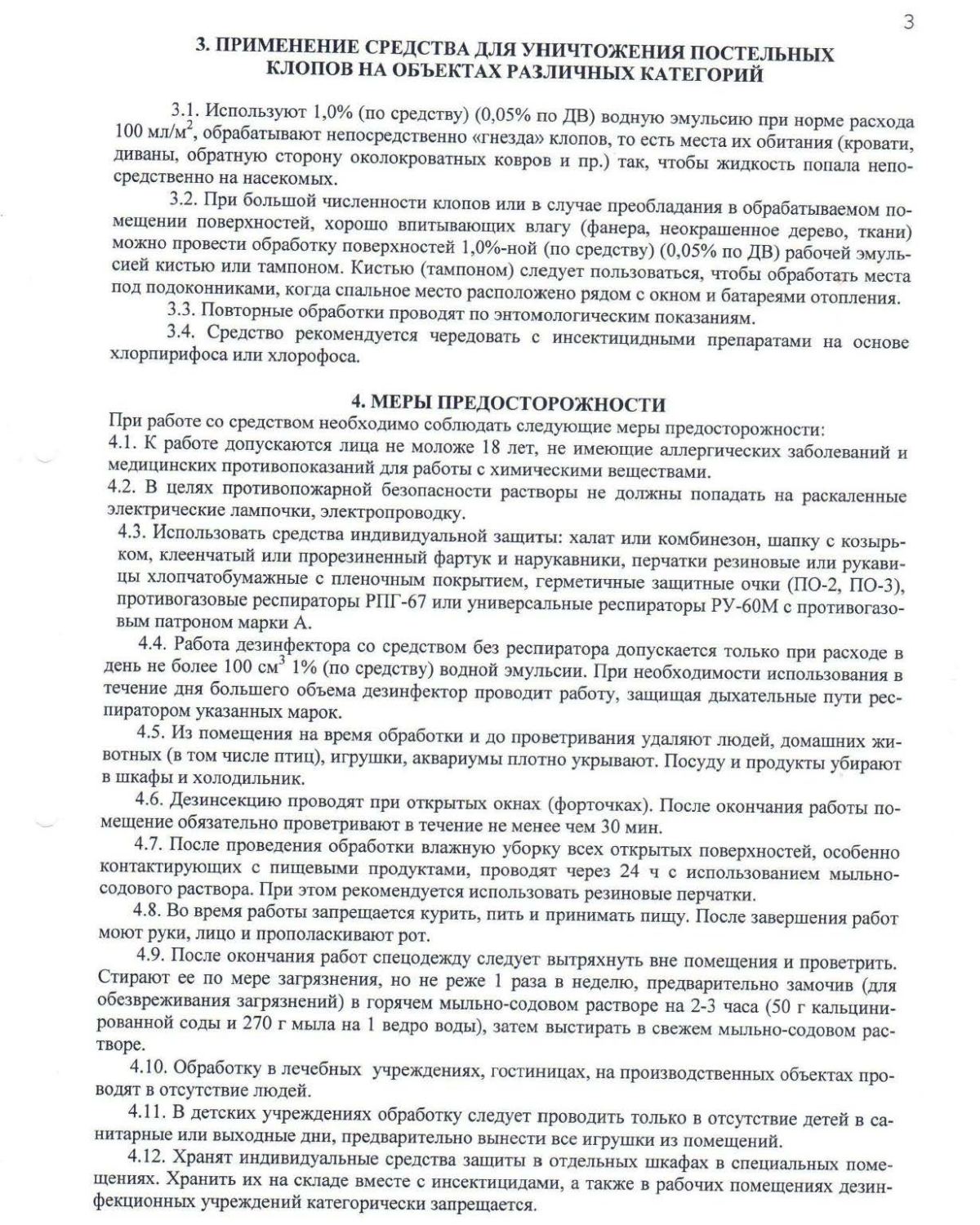 3

3. ПРИМЕНЕНИЕ СРЕДСТВА ДЛЯ УНИЧТОЖЕНИЯ ПОСТЕЛЬНЫХ КЛОПОВ НА ОБЪЕКТАХ РАЗЛИЧНЫХ КАТЕГОРИЙ

3.1. Используют 1,0% (по средству) (0,05% по ДВ) водную эмульсию при норме расхода 100 мл/м$^2$, обрабатывают непосредственно «гнезда» клопов, то есть места их обитания (кровати, диваны, обратную сторону околокроватных ковров и пр.) так, чтобы жидкость попала непосредственно на насекомых.

3.2. При большой численности клопов или в случае преобладания в обрабатываемом помещении поверхностей, хорошо впитывающих влагу (фанера, неокрашенное дерево, ткани) можно провести обработку поверхностей 1,0%-ной (по средству) (0,05% по ДВ) рабочей эмульсией кистью или тампоном. Кистью (тампоном) следует пользоваться, чтобы обработать места под подоконниками, когда спальное место расположено рядом с окном и батареями отопления.

3.3. Повторные обработки проводят по энтомологическим показаниям.

3.4. Средство рекомендуется чередовать с инсектицидными препаратами на основе хлорпирифоса или хлорофоса.

4. МЕРЫ ПРЕДОСТОРОЖНОСТИ

При работе со средством необходимо соблюдать следующие меры предосторожности:

4.1. К работе допускаются лица не моложе 18 лет, не имеющие аллергических заболеваний и медицинских противопоказаний для работы с химическими веществами.

4.2. В целях противопожарной безопасности растворы не должны попадать на раскаленные электрические лампочки, электропроводку.

4.3. Использовать средства индивидуальной защиты: халат или комбинезон, шапку с козырьком, клеенчатый или прорезиненный фартук и нарукавники, перчатки резиновые или рукавицы хлопчатобумажные с пленочным покрытием, герметичные защитные очки (ПО-2, ПО-3), противогазовые респираторы РПГ-67 или универсальные респираторы РУ-60М с противогазовым патроном марки А.

4.4. Работа дезинфектора со средством без респиратора допускается только при расходе в день не более 100 см$^3$ 1% (по средству) водной эмульсии. При необходимости использования в течение дня большего объема дезинфектор проводит работу, защищая дыхательные пути респиратором указанных марок.

4.5. Из помещения на время обработки и до проветривания удаляют людей, домашних животных (в том числе птиц), игрушки, аквариумы плотно укрывают. Посуду и продукты убирают в шкафы и холодильник.

4.6. Дезинсекцию проводят при открытых окнах (форточках). После окончания работы помещение обязательно проветривают в течение не менее чем 30 мин.

4.7. После проведения обработки влажную уборку всех открытых поверхностей, особенно контактирующих с пищевыми продуктами, проводят через 24 ч с использованием мыльно-содового раствора. При этом рекомендуется использовать резиновые перчатки.

4.8. Во время работы запрещается курить, пить и принимать пищу. После завершения работ моют руки, лицо и прополаскивают рот.

4.9. После окончания работ спецодежду следует вытряхнуть вне помещения и проветрить. Стирают ее по мере загрязнения, но не реже 1 раза в неделю, предварительно замочив (для обезвреживания загрязнений) в горячем мыльно-содовом растворе на 2-3 часа (50 г кальцинированной соды и 270 г мыла на 1 ведро воды), затем выстирать в свежем мыльно-содовом растворе.

4.10. Обработку в лечебных учреждениях, гостиницах, на производственных объектах проводят в отсутствие людей.

4.11. В детских учреждениях обработку следует проводить только в отсутствие детей в санитарные или выходные дни, предварительно вынести все игрушки из помещений.

4.12. Хранят индивидуальные средства защиты в отдельных шкафах в специальных помещениях. Хранить их на складе вместе с инсектицидами, а также в рабочих помещениях дезинфекционных учреждений категорически запрещается.